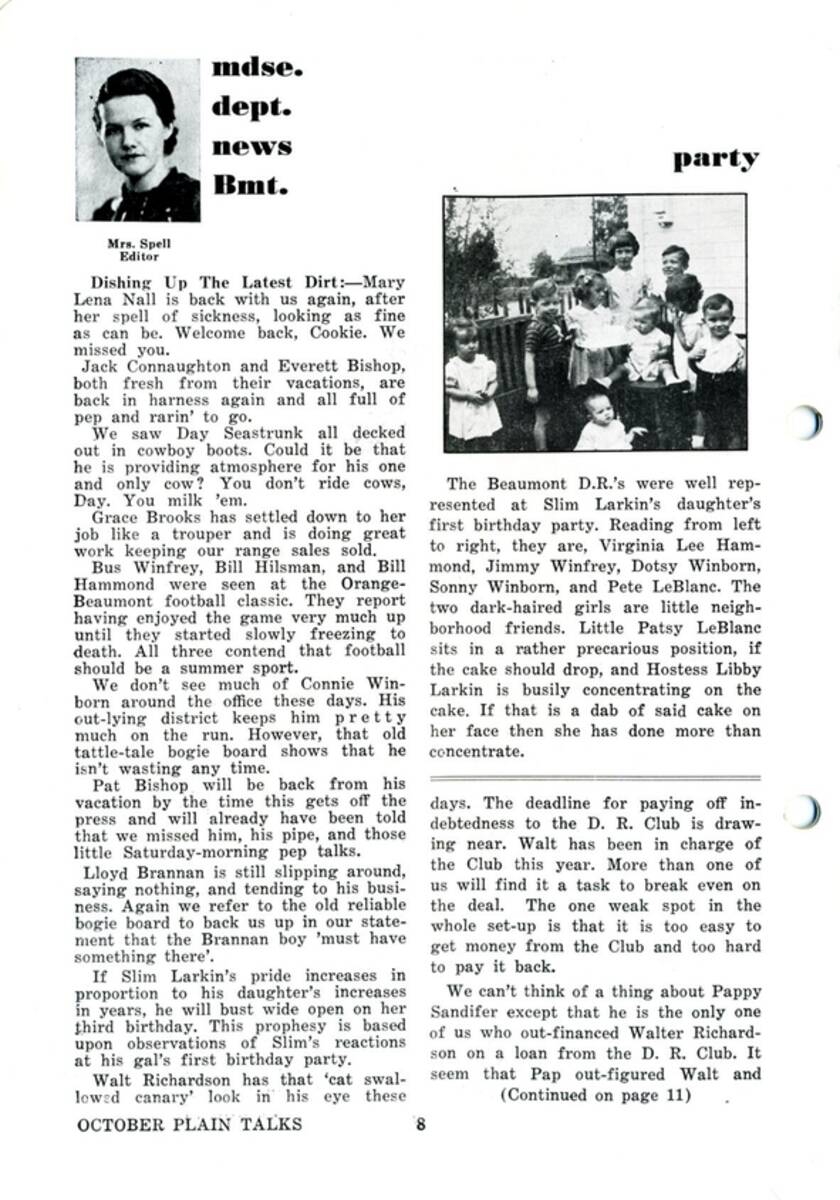 mdse.
dept.
news
Bmt.

Mrs. Spell
Editor

Dishing Up The Latest Dirt:—Mary Lena Nall is back with us again, after her spell of sickness, looking as fine as can be. Welcome back, Cookie. We missed you.

Jack Connaughton and Everett Bishop, both fresh from their vacations, are back in harness again and all full of pep and rarin' to go.

We saw Day Seastrunk all decked out in cowboy boots. Could it be that he is providing atmosphere for his one and only cow? You don't ride cows, Day. You milk 'em.

Grace Brooks has settled down to her job like a trouper and is doing great work keeping our range sales sold.

Bus Winfrey, Bill Hilsman, and Bill Hammond were seen at the Orange-Beaumont football classic. They report having enjoyed the game very much up until they started slowly freezing to death. All three contend that football should be a summer sport.

We don't see much of Connie Winborn around the office these days. His out-lying district keeps him pretty much on the run. However, that old tattle-tale bogie board shows that he isn't wasting any time.

Pat Bishop will be back from his vacation by the time this gets off the press and will already have been told that we missed him, his pipe, and those little Saturday-morning pep talks.

Lloyd Brannan is still slipping around, saying nothing, and tending to his business. Again we refer to the old reliable bogie board to back us up in our statement that the Brannan boy 'must have something there'.

If Slim Larkin's pride increases in proportion to his daughter's increases in years, he will bust wide open on her third birthday. This prophesy is based upon observations of Slim's reactions at his gal's first birthday party.

Walt Richardson has that 'cat swallowed canary' look in his eye these

party

The Beaumont D.R.'s were well represented at Slim Larkin's daughter's first birthday party. Reading from left to right, they are, Virginia Lee Hammond, Jimmy Winfrey, Dotsy Winborn, Sonny Winborn, and Pete LeBlanc. The two dark-haired girls are little neighborhood friends. Little Patsy LeBlanc sits in a rather precarious position, if the cake should drop, and Hostess Libby Larkin is busily concentrating on the cake. If that is a dab of said cake on her face then she has done more than concentrate.

days. The deadline for paying off indebtedness to the D. R. Club is drawing near. Walt has been in charge of the Club this year. More than one of us will find it a task to break even on the deal. The one weak spot in the whole set-up is that it is too easy to get money from the Club and too hard to pay it back.

We can't think of a thing about Pappy Sandifer except that he is the only one of us who out-financed Walter Richardson on a loan from the D. R. Club. It seem that Pap out-figured Walt and

(Continued on page 11)

OCTOBER PLAIN TALKS 8